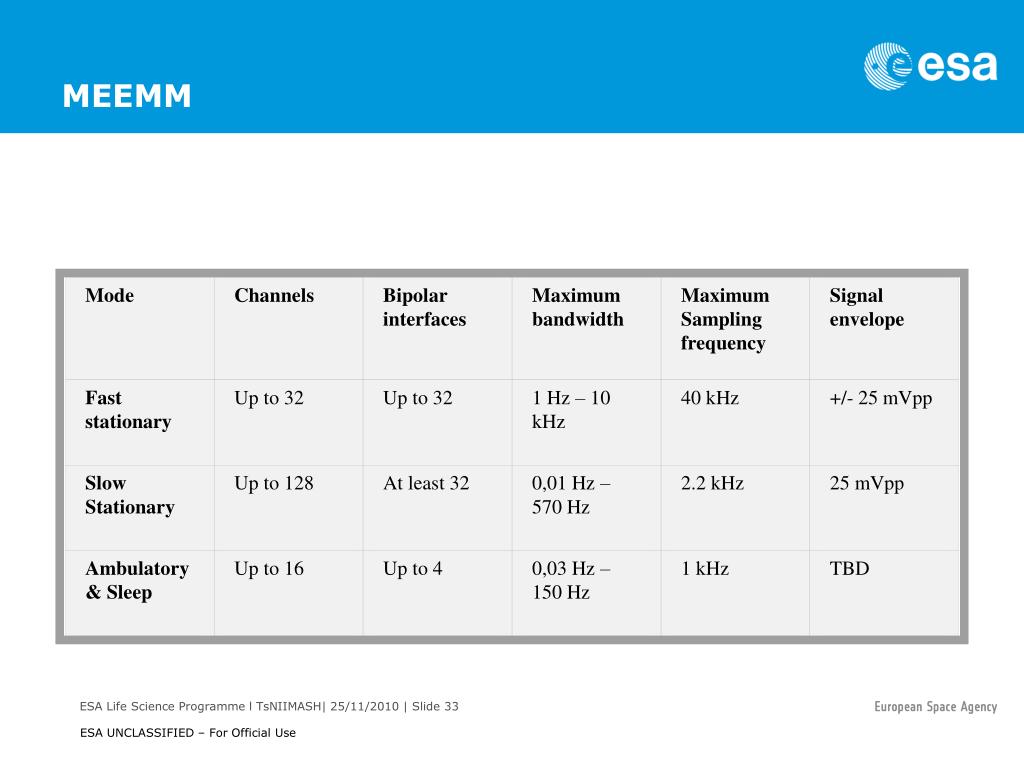 MEEMM

esa

| Mode | Channels | Bipolar interfaces | Maximum bandwidth | Maximum Sampling frequency | Signal envelope |
|---|---|---|---|---|---|
| Fast stationary | Up to 32 | Up to 32 | 1 Hz – 10 kHz | 40 kHz | +/- 25 mVpp |
| Slow Stationary | Up to 128 | At least 32 | 0,01 Hz – 570 Hz | 2.2 kHz | 25 mVpp |
| Ambulatory & Sleep | Up to 16 | Up to 4 | 0,03 Hz – 150 Hz | 1 kHz | TBD |

ESA Life Science Programme l TsNIIMASH| 25/11/2010 | Slide 33

ESA UNCLASSIFIED – For Official Use

European Space Agency